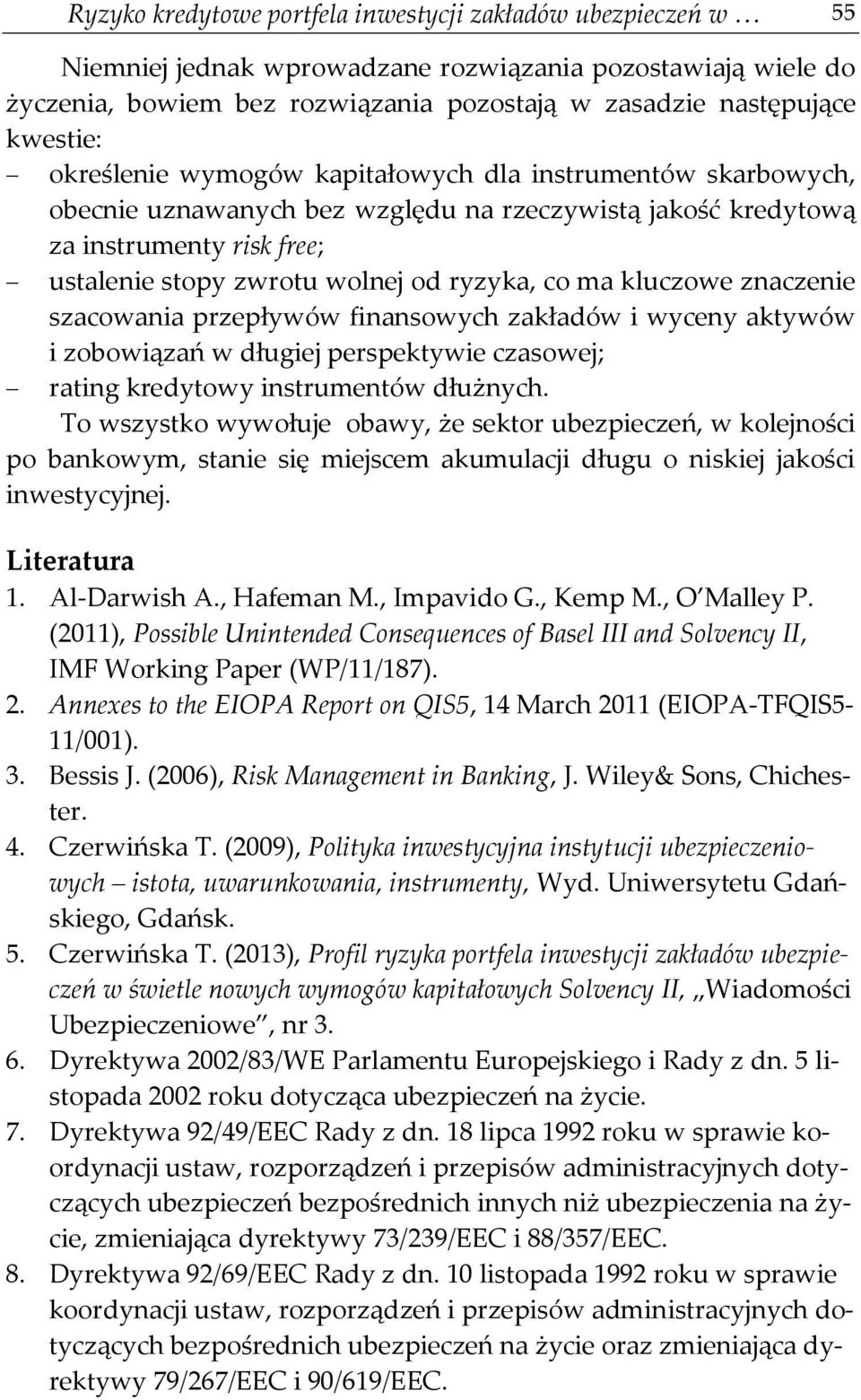 Ryzyko kredytowe portfela inwestycji zakładów ubezpieczeń w … 55

Niemniej jednak wprowadzane rozwiązania pozostawiają wiele do życzenia, bowiem bez rozwiązania pozostają w zasadzie następujące kwestie:
– określenie wymogów kapitałowych dla instrumentów skarbowych, obecnie uznawanych bez względu na rzeczywistą jakość kredytową za instrumenty risk free;
– ustalenie stopy zwrotu wolnej od ryzyka, co ma kluczowe znaczenie szacowania przepływów finansowych zakładów i wyceny aktywów i zobowiązań w długiej perspektywie czasowej;
– rating kredytowy instrumentów dłużnych.

To wszystko wywołuje obawy, że sektor ubezpieczeń, w kolejności po bankowym, stanie się miejscem akumulacji długu o niskiej jakości inwestycyjnej.

Literatura
1. Al-Darwish A., Hafeman M., Impavido G., Kemp M., O'Malley P. (2011), Possible Unintended Consequences of Basel III and Solvency II, IMF Working Paper (WP/11/187).
2. Annexes to the EIOPA Report on QIS5, 14 March 2011 (EIOPA-TFQIS5-11/001).
3. Bessis J. (2006), Risk Management in Banking, J. Wiley& Sons, Chichester.
4. Czerwińska T. (2009), Polityka inwestycyjna instytucji ubezpieczeniowych – istota, uwarunkowania, instrumenty, Wyd. Uniwersytetu Gdańskiego, Gdańsk.
5. Czerwińska T. (2013), Profil ryzyka portfela inwestycji zakładów ubezpieczeń w świetle nowych wymogów kapitałowych Solvency II, „Wiadomości Ubezpieczeniowe", nr 3.
6. Dyrektywa 2002/83/WE Parlamentu Europejskiego i Rady z dn. 5 listopada 2002 roku dotycząca ubezpieczeń na życie.
7. Dyrektywa 92/49/EEC Rady z dn. 18 lipca 1992 roku w sprawie koordynacji ustaw, rozporządzeń i przepisów administracyjnych dotyczących ubezpieczeń bezpośrednich innych niż ubezpieczenia na życie, zmieniająca dyrektywy 73/239/EEC i 88/357/EEC.
8. Dyrektywa 92/69/EEC Rady z dn. 10 listopada 1992 roku w sprawie koordynacji ustaw, rozporządzeń i przepisów administracyjnych dotyczących bezpośrednich ubezpieczeń na życie oraz zmieniająca dyrektywy 79/267/EEC i 90/619/EEC.